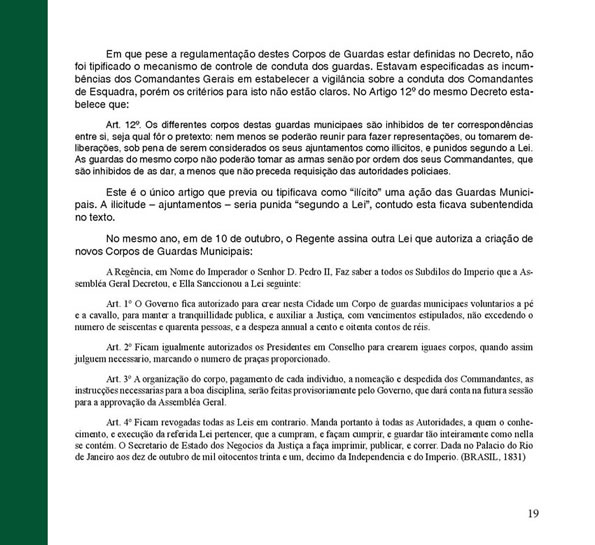 Em que pese a regulamentação destes Corpos de Guardas estar definidas no Decreto, não foi tipificado o mecanismo de controle de conduta dos guardas. Estavam especificadas as incumbências dos Comandantes Gerais em estabelecer a vigilância sobre a conduta dos Comandantes de Esquadra, porém os critérios para isto não estão claros. No Artigo 12º do mesmo Decreto estabelece que:

Art. 12º. Os differentes corpos destas guardas municipaes são inhibidos de ter correspondências entre si, seja qual fôr o pretexto: nem menos se poderão reunir para fazer representações, ou tomarem deliberações, sob pena de serem considerados os seus ajuntamentos como illicitos, e punidos segundo a Lei. As guardas do mesmo corpo não poderão tomar as armas senão por ordem dos seus Commandantes, que são inhibidos de as dar, a menos que não preceda requisição das autoridades policiaes.

Este é o único artigo que previa ou tipificava como "ilícito" uma ação das Guardas Municipais. A ilicitude – ajuntamentos – seria punida "segundo a Lei", contudo esta ficava subentendida no texto.

No mesmo ano, em de 10 de outubro, o Regente assina outra Lei que autoriza a criação de novos Corpos de Guardas Municipais:

A Regência, em Nome do Imperador o Senhor D. Pedro II, Faz saber a todos os Subdilos do Imperio que a Assembléa Geral Decretou, e Ella Sanccionou a Lei seguinte:

Art. 1º O Governo fica autorizado para crear nesta Cidade um Corpo de guardas municipaes voluntarios a pé e a cavallo, para manter a tranquillidade publica, e auxiliar a Justiça, com vencimentos estipulados, não excedendo o numero de seiscentas e quarenta pessoas, e a despeza annual a cento e oitenta contos de réis.

Art. 2º Ficam igualmente autorizados os Presidentes em Conselho para crearem iguaes corpos, quando assim julguem necessario, marcando o numero de praças proporcionado.

Art. 3º A organização do corpo, pagamento de cada individuo, a nomeação e despedida dos Commandantes, as instrucções necessarias para a boa disciplina, serão feitas provisoriamente pelo Governo, que dará conta na futura sessão para a approvação da Assembléa Geral.

Art. 4º Ficam revogadas todas as Leis em contrario. Manda portanto à todas as Autoridades, a quem o conhecimento, e execução da referida Lei pertencer, que a cumpram, e façam cumprir, e guardar tão inteiramente como nella se contém. O Secretario de Estado dos Negocios da Justiça a faça imprimir, publicar, e correr. Dada no Palacio do Rio de Janeiro aos dez de outubro de mil oitocentos trinta e um, decimo da Independencia e do Imperio. (BRASIL, 1831)

19